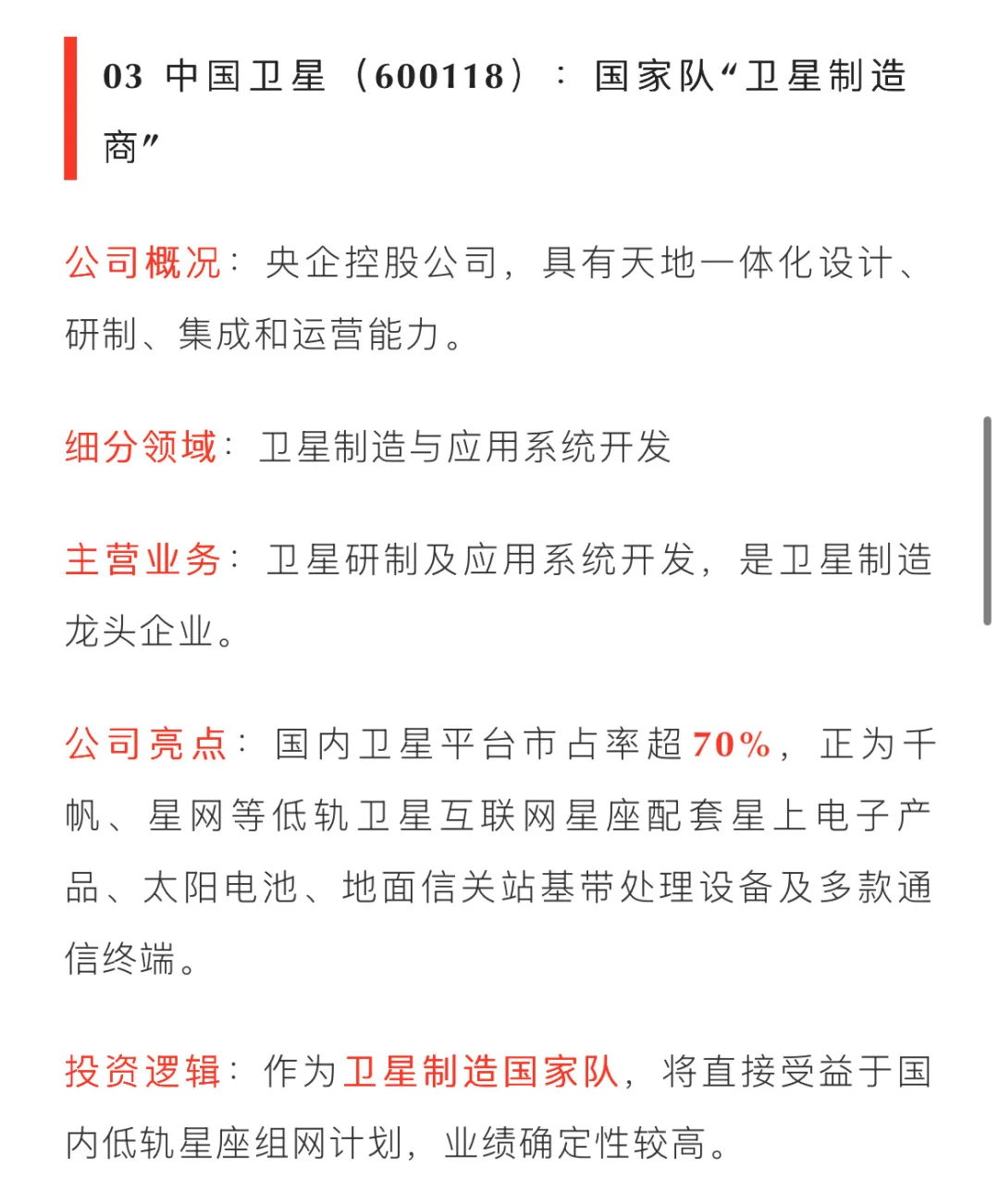 03 中国卫星（600118）：国家队“卫星制造商”

公司概况：央企控股公司，具有天地一体化设计、研制、集成和运营能力。

细分领域：卫星制造与应用系统开发

主营业务：卫星研制及应用系统开发，是卫星制造龙头企业。

公司亮点：国内卫星平台市占率超70%，正为千帆、星网等低轨卫星互联网星座配套星上电子产品、太阳电池、地面信关站基带处理设备及多款通信终端。

投资逻辑：作为卫星制造国家队，将直接受益于国内低轨星座组网计划，业绩确定性较高。